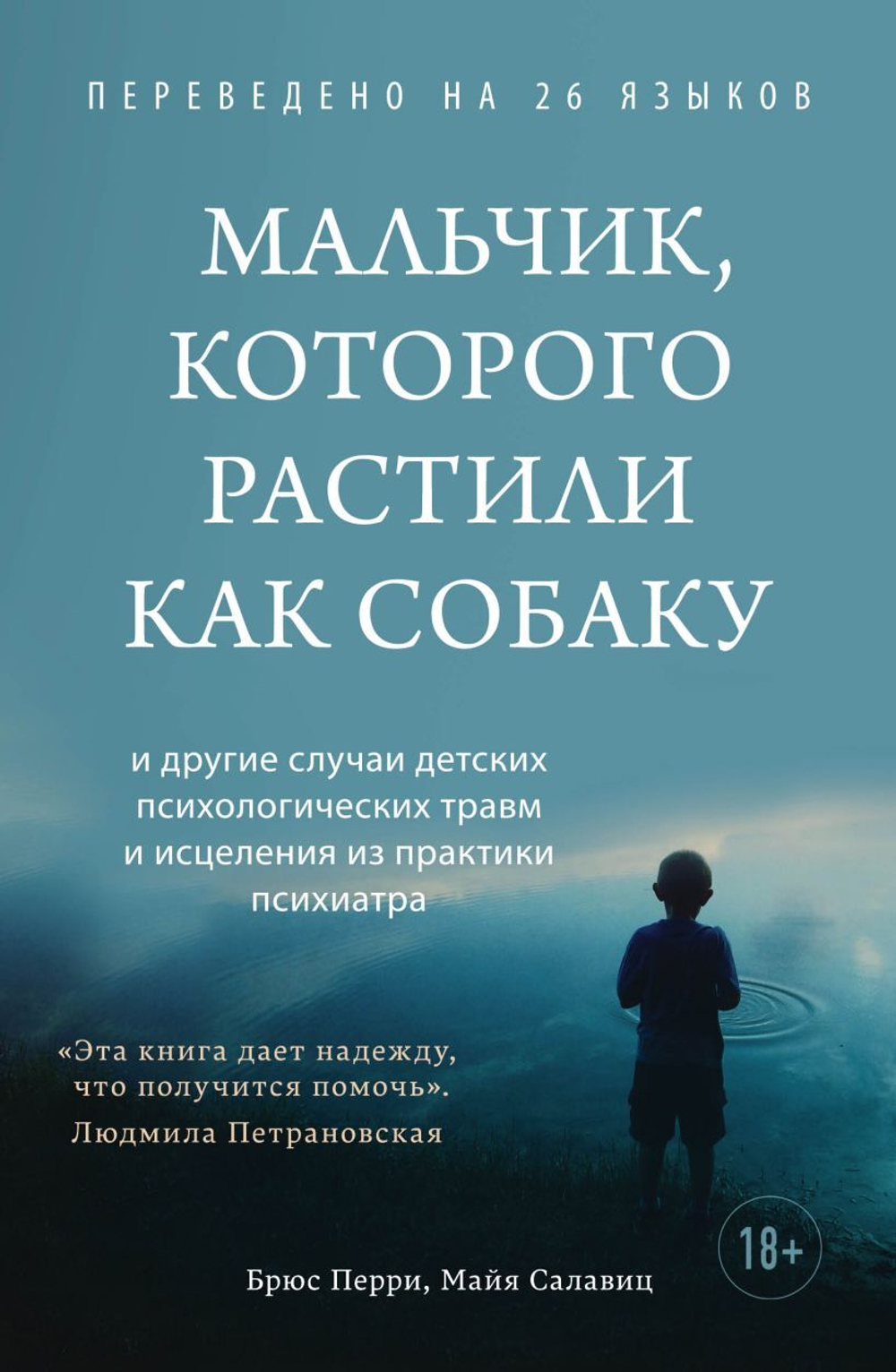 ПЕРЕВЕДЕНО НА 26 ЯЗЫКОВ

МАЛЬЧИК, КОТОРОГО РАСТИЛИ КАК СОБАКУ

и другие случаи детских психологических травм и исцеления из практики психиатра

«Эта книга дает надежду, что получится помочь».
Людмила Петрановская

18+

Брюс Перри, Майя Салавиц